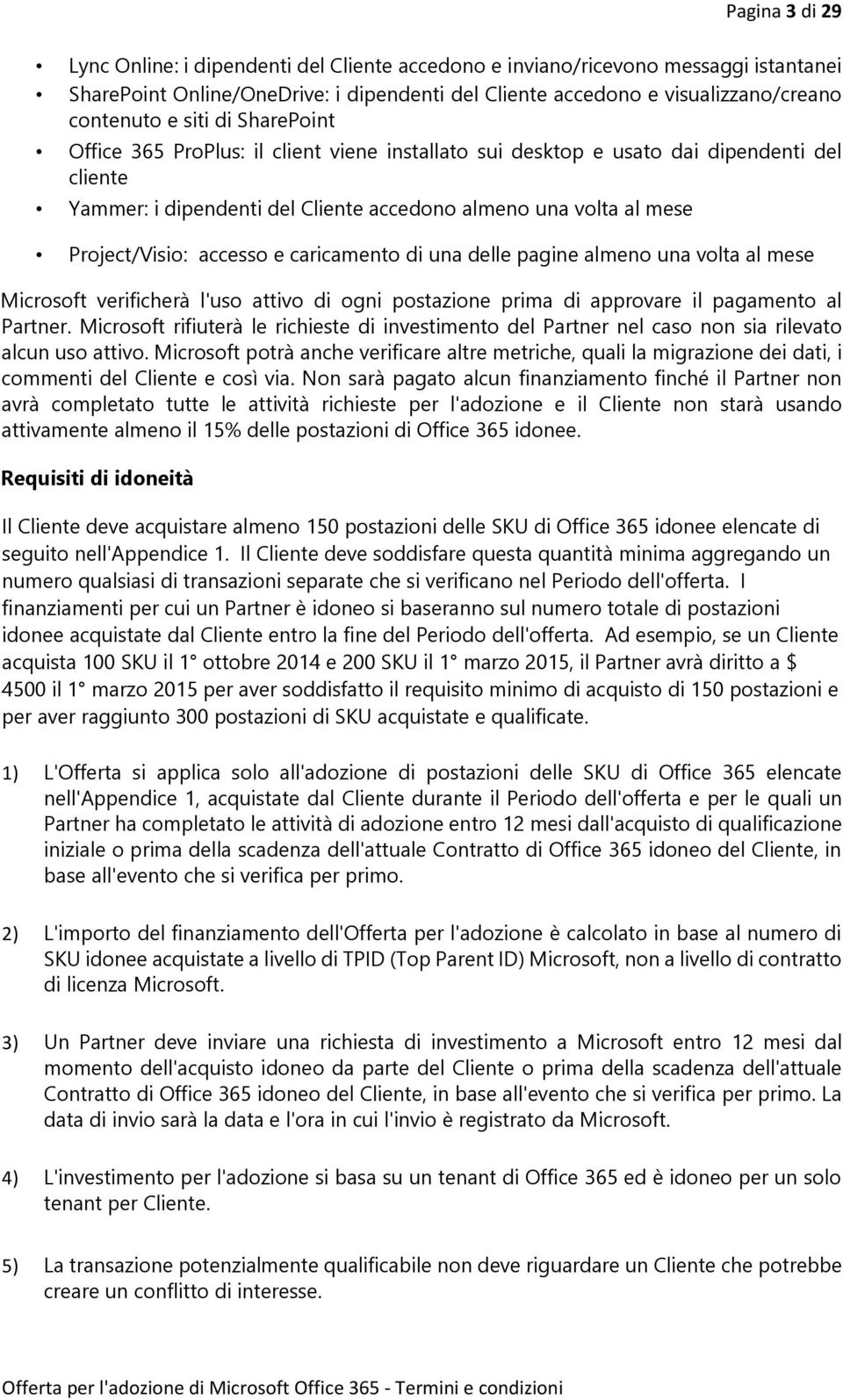 Pagina 3 di 29

• Lync Online: i dipendenti del Cliente accedono e inviano/ricevono messaggi istantanei
• SharePoint Online/OneDrive: i dipendenti del Cliente accedono e visualizzano/creano contenuto e siti di SharePoint
• Office 365 ProPlus: il client viene installato sui desktop e usato dai dipendenti del cliente
• Yammer: i dipendenti del Cliente accedono almeno una volta al mese
• Project/Visio: accesso e caricamento di una delle pagine almeno una volta al mese

Microsoft verificherà l'uso attivo di ogni postazione prima di approvare il pagamento al Partner. Microsoft rifiuterà le richieste di investimento del Partner nel caso non sia rilevato alcun uso attivo. Microsoft potrà anche verificare altre metriche, quali la migrazione dei dati, i commenti del Cliente e così via. Non sarà pagato alcun finanziamento finché il Partner non avrà completato tutte le attività richieste per l'adozione e il Cliente non starà usando attivamente almeno il 15% delle postazioni di Office 365 idonee.

Requisiti di idoneità

Il Cliente deve acquistare almeno 150 postazioni delle SKU di Office 365 idonee elencate di seguito nell'Appendice 1. Il Cliente deve soddisfare questa quantità minima aggregando un numero qualsiasi di transazioni separate che si verificano nel Periodo dell'offerta. I finanziamenti per cui un Partner è idoneo si baseranno sul numero totale di postazioni idonee acquistate dal Cliente entro la fine del Periodo dell'offerta. Ad esempio, se un Cliente acquista 100 SKU il 1° ottobre 2014 e 200 SKU il 1° marzo 2015, il Partner avrà diritto a $ 4500 il 1° marzo 2015 per aver soddisfatto il requisito minimo di acquisto di 150 postazioni e per aver raggiunto 300 postazioni di SKU acquistate e qualificate.

1) L'Offerta si applica solo all'adozione di postazioni delle SKU di Office 365 elencate nell'Appendice 1, acquistate dal Cliente durante il Periodo dell'offerta e per le quali un Partner ha completato le attività di adozione entro 12 mesi dall'acquisto di qualificazione iniziale o prima della scadenza dell'attuale Contratto di Office 365 idoneo del Cliente, in base all'evento che si verifica per primo.

2) L'importo del finanziamento dell'Offerta per l'adozione è calcolato in base al numero di SKU idonee acquistate a livello di TPID (Top Parent ID) Microsoft, non a livello di contratto di licenza Microsoft.

3) Un Partner deve inviare una richiesta di investimento a Microsoft entro 12 mesi dal momento dell'acquisto idoneo da parte del Cliente o prima della scadenza dell'attuale Contratto di Office 365 idoneo del Cliente, in base all'evento che si verifica per primo. La data di invio sarà la data e l'ora in cui l'invio è registrato da Microsoft.

4) L'investimento per l'adozione si basa su un tenant di Office 365 ed è idoneo per un solo tenant per Cliente.

5) La transazione potenzialmente qualificabile non deve riguardare un Cliente che potrebbe creare un conflitto di interesse.

Offerta per l'adozione di Microsoft Office 365 - Termini e condizioni